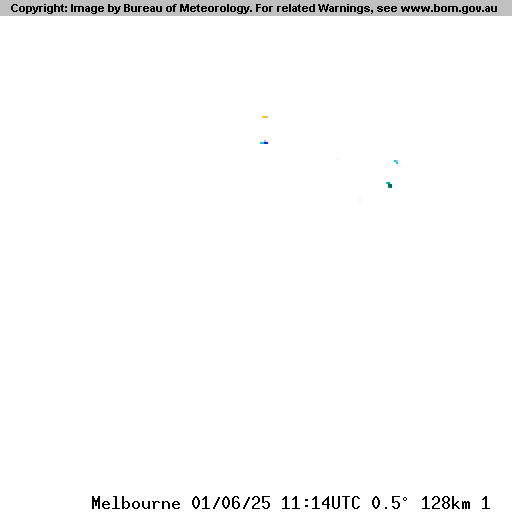 Copyright: Image by Bureau of Meteorology. For related Warnings, see www.bom.gov.au

Melbourne 01/06/25 11:14UTC 0.5° 128km 1